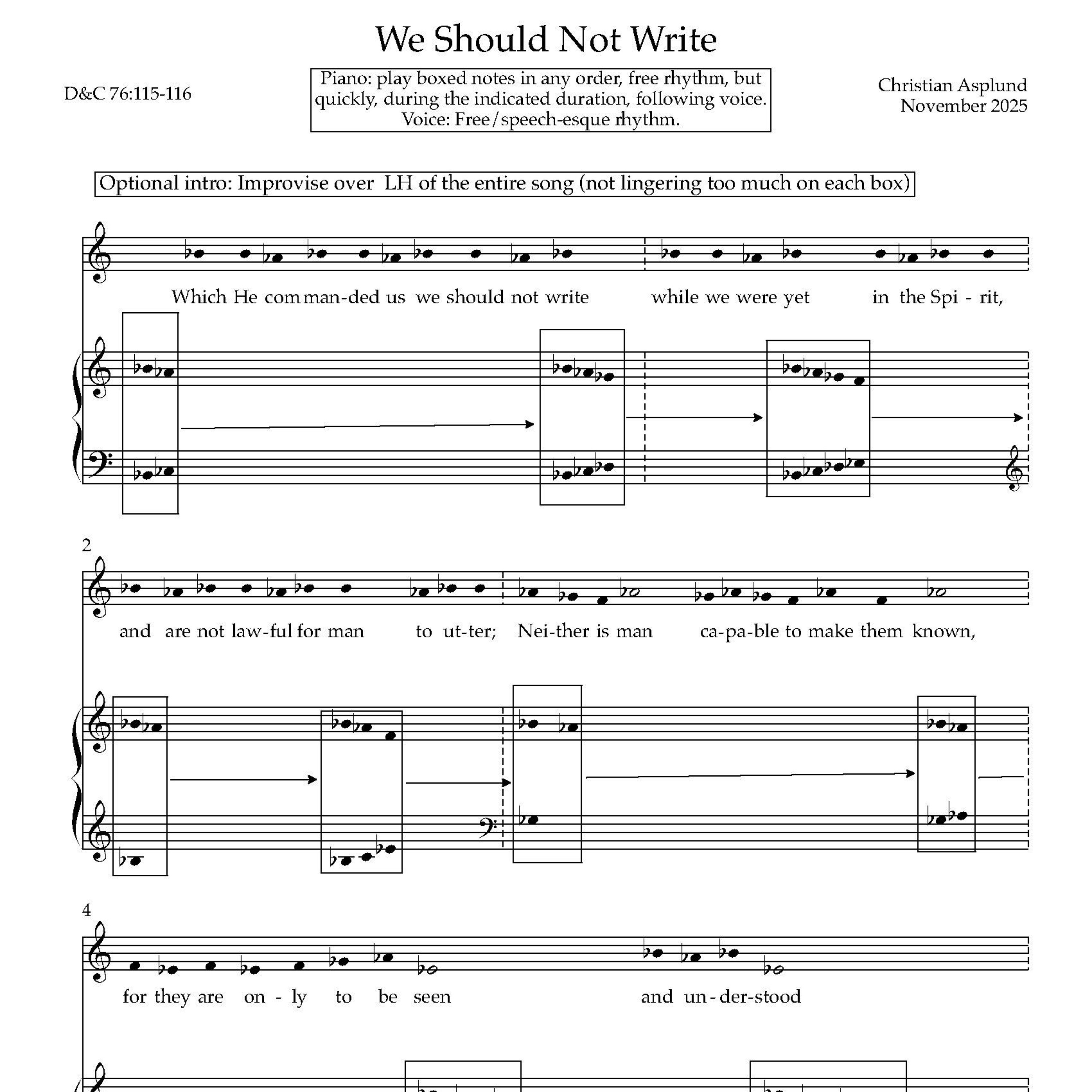 We Should Not Write

D&C 76:115-116

Piano: play boxed notes in any order, free rhythm, but quickly, during the indicated duration, following voice.
Voice: Free/speech-esque rhythm.

Christian Asplund
November 2025

Optional intro: Improvise over LH of the entire song (not lingering too much on each box)

Which He com man-ded us we should not write while we were yet in the Spi - rit,

2

and are not law-ful for man to ut-ter; Nei-ther is man ca-pa-ble to make them known,

4

for they are on - ly to be seen and un-der-stood